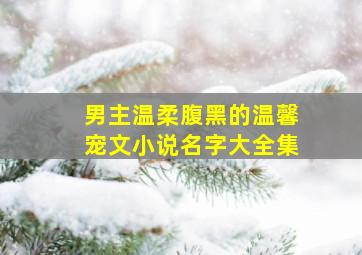 男主温柔腹黑的温馨宠文小说名字大全集